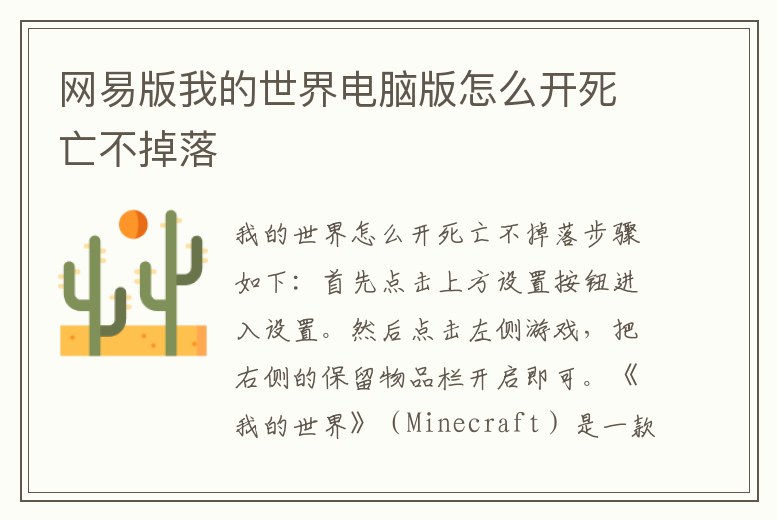 网易版我的世界电脑版怎么开死亡不掉落

我的世界怎么开死亡不掉落步骤如下：首先点击上方设置按钮进入设置。然后点击左侧游戏，把右侧的保留物品栏开启即可。《我的世界》（Minecraft）是一款